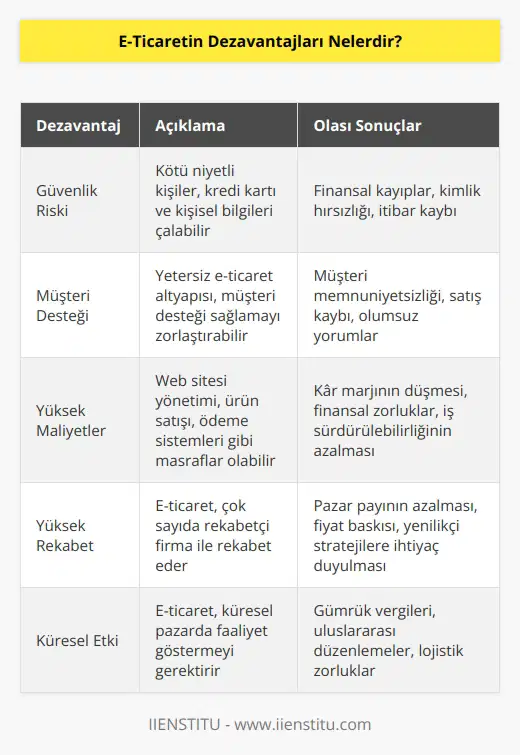 E-Ticaretin Dezavantajları Nelerdir?

| Dezavantaj | Açıklama | Olası Sonuçlar |
|---|---|---|
| Güvenlik Riski | Kötü niyetli kişiler, kredi kartı ve kişisel bilgileri çalabilir | Finansal kayıplar, kimlik hırsızlığı, itibar kaybı |
| Müşteri Desteği | Yetersiz e-ticaret altyapısı, müşteri desteği sağlamayı zorlaştırabilir | Müşteri memnuniyetsizliği, satış kaybı, olumsuz yorumlar |
| Yüksek Maliyetler | Web sitesi yönetimi, ürün satışı, ödeme sistemleri gibi masraflar olabilir | Kâr marjının düşmesi, finansal zorluklar, iş sürdürülebilirliğinin azalması |
| Yüksek Rekabet | E-ticaret, çok sayıda rekabetçi firma ile rekabet eder | Pazar payının azalması, fiyat baskısı, yenilikçi stratejilere ihtiyaç duyulması |
| Küresel Etki | E-ticaret, küresel pazarda faaliyet göstermeyi gerektirir | Gümrük vergileri, uluslararası düzenlemeler, lojistik zorluklar |

IIENSTITU - www.iienstitu.com